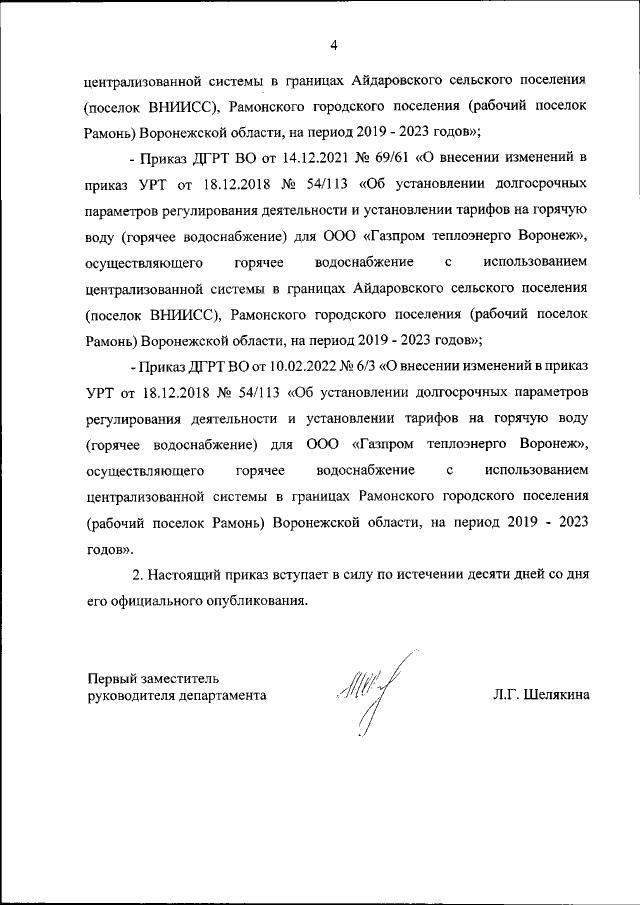 4

централизованной системы в границах Айдаровского сельского поселения (поселок ВНИИСС), Рамонского городского поселения (рабочий поселок Рамонь) Воронежской области, на период 2019 - 2023 годов»;

- Приказ ДГРТ ВО от 14.12.2021 № 69/61 «О внесении изменений в приказ УРТ от 18.12.2018 № 54/113 «Об установлении долгосрочных параметров регулирования деятельности и установлении тарифов на горячую воду (горячее водоснабжение) для ООО «Газпром теплоэнерго Воронеж», осуществляющего горячее водоснабжение с использованием централизованной системы в границах Айдаровского сельского поселения (поселок ВНИИСС), Рамонского городского поселения (рабочий поселок Рамонь) Воронежской области, на период 2019 - 2023 годов»;

- Приказ ДГРТ ВО от 10.02.2022 № 6/3 «О внесении изменений в приказ УРТ от 18.12.2018 № 54/113 «Об установлении долгосрочных параметров регулирования деятельности и установлении тарифов на горячую воду (горячее водоснабжение) для ООО «Газпром теплоэнерго Воронеж», осуществляющего горячее водоснабжение с использованием централизованной системы в границах Рамонского городского поселения (рабочий поселок Рамонь) Воронежской области, на период 2019 - 2023 годов».

2. Настоящий приказ вступает в силу по истечении десяти дней со дня его официального опубликования.

Первый заместитель руководителя департамента

Л.Г. Шелякина